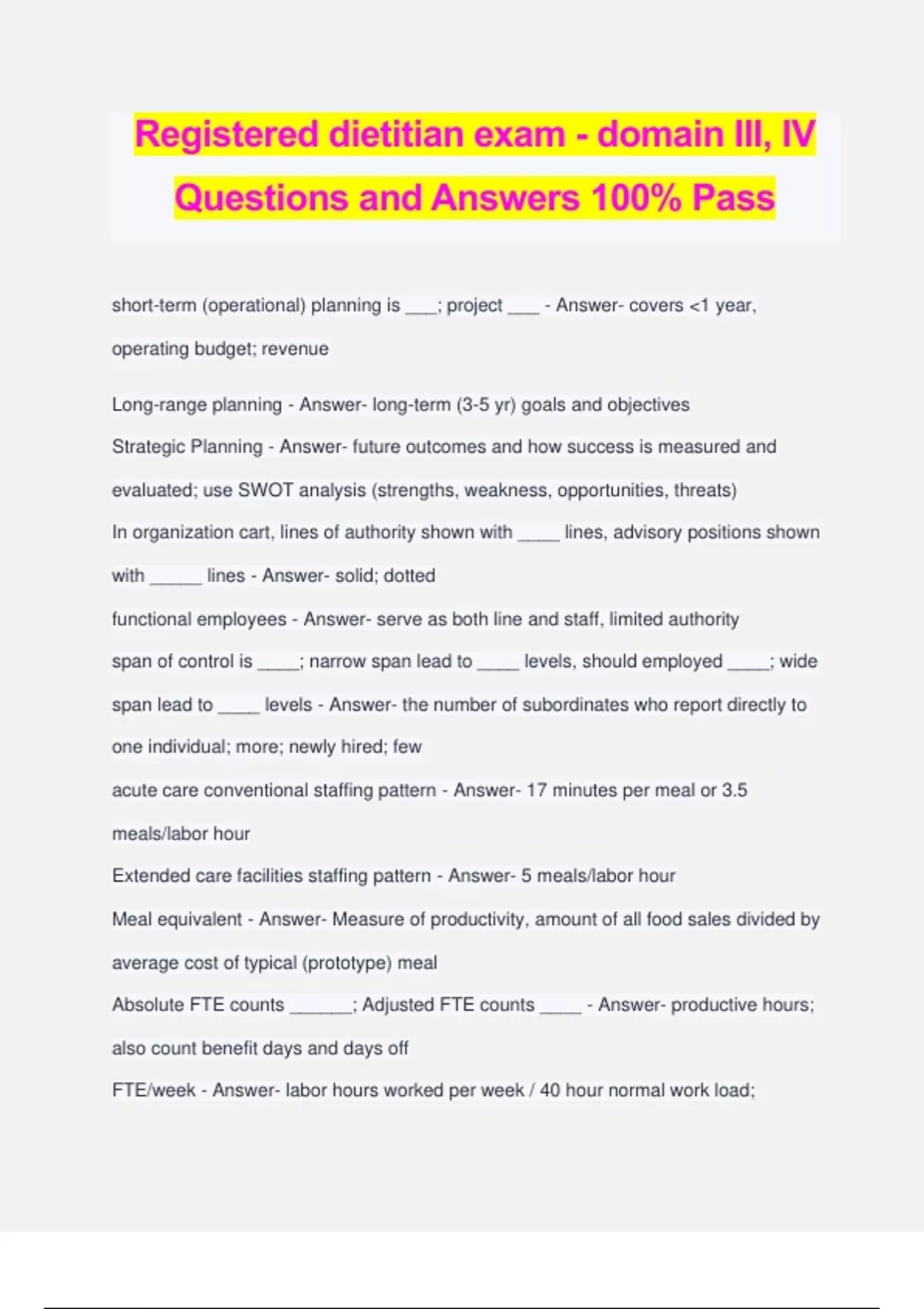 Registered dietitian exam - domain III, IV Questions and Answers 100% Pass

short-term (operational) planning is ___; project ___ - Answer- covers <1 year, operating budget; revenue

Long-range planning - Answer- long-term (3-5 yr) goals and objectives

Strategic Planning - Answer- future outcomes and how success is measured and evaluated; use SWOT analysis (strengths, weakness, opportunities, threats)

In organization cart, lines of authority shown with ____ lines, advisory positions shown with _____ lines - Answer- solid; dotted

functional employees - Answer- serve as both line and staff, limited authority

span of control is ____; narrow span lead to ____ levels, should employed ____; wide span lead to ____ levels - Answer- the number of subordinates who report directly to one individual; more; newly hired; few

acute care conventional staffing pattern - Answer- 17 minutes per meal or 3.5 meals/labor hour

Extended care facilities staffing pattern - Answer- 5 meals/labor hour

Meal equivalent - Answer- Measure of productivity, amount of all food sales divided by average cost of typical (prototype) meal

Absolute FTE counts ______; Adjusted FTE counts ____ - Answer- productive hours; also count benefit days and days off

FTE/week - Answer- labor hours worked per week / 40 hour normal work load;